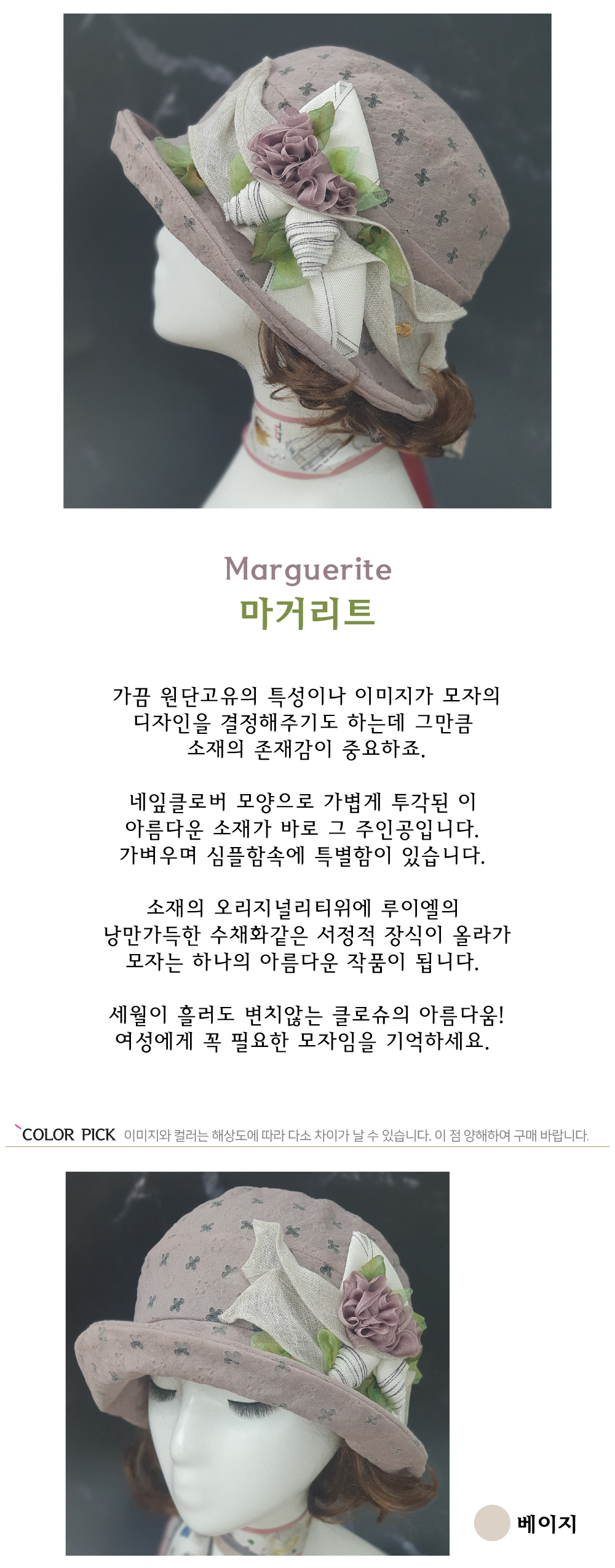 Marguerite
마거리트

가끔 원단고유의 특성이나 이미지가 모자의 디자인을 결정해주기도 하는데 그만큼 소재의 존재감이 중요하죠.

네잎클로버 모양으로 가볍게 투각된 이 아름다운 소재가 바로 그 주인공입니다. 가벼우며 심플함속에 특별함이 있습니다.

소재의 오리지널리티위에 루이엘의 낭만가득한 수채화같은 서정적 장식이 올라가 모자는 하나의 아름다운 작품이 됩니다.

세월이 흘러도 변치않는 클로슈의 아름다움! 여성에게 꼭 필요한 모자임을 기억하세요.

COLOR PICK 이미지와 컬러는 해상도에 따라 다소 차이가 날 수 있습니다. 이 점 양해하여 구매 바랍니다.

베이지